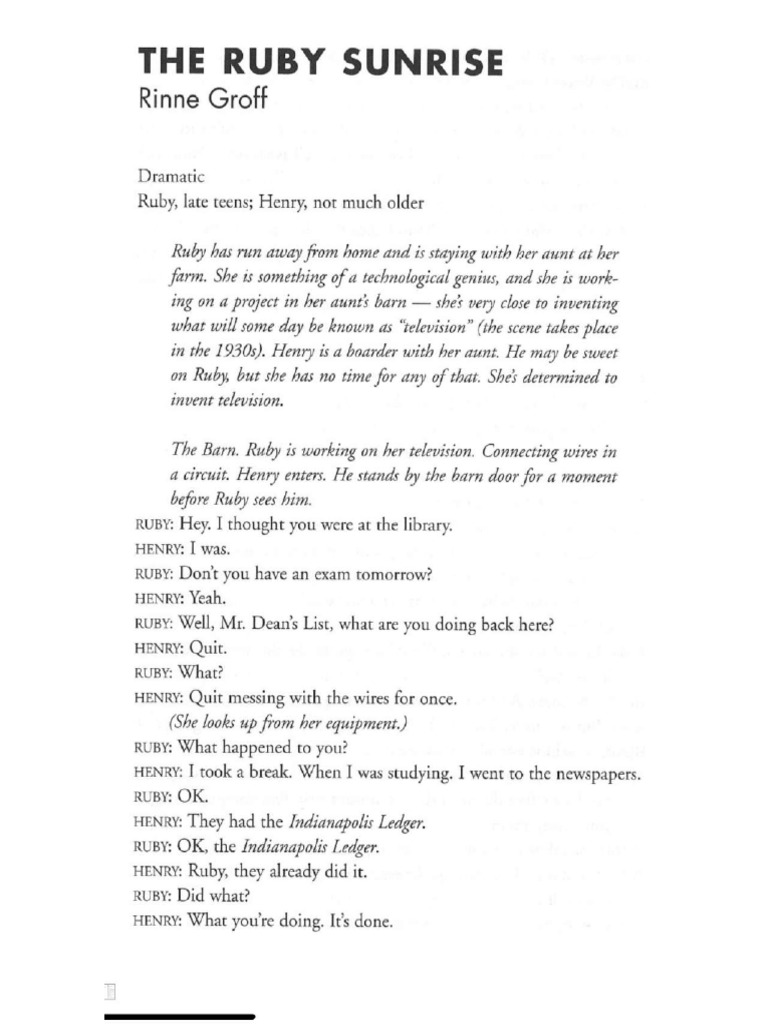 THE RUBY SUNRISE
Rinne Groff

Dramatic
Ruby, late teens; Henry, not much older

Ruby has run away from home and is staying with her aunt at her farm. She is something of a technological genius, and she is working on a project in her aunt's barn — she's very close to inventing what will some day be known as "television" (the scene takes place in the 1930s). Henry is a boarder with her aunt. He may be sweet on Ruby, but she has no time for any of that. She's determined to invent television.

The Barn. Ruby is working on her television. Connecting wires in a circuit. Henry enters. He stands by the barn door for a moment before Ruby sees him.

RUBY: Hey. I thought you were at the library.
HENRY: I was.
RUBY: Don't you have an exam tomorrow?
HENRY: Yeah.
RUBY: Well, Mr. Dean's List, what are you doing back here?
HENRY: Quit.
RUBY: What?
HENRY: Quit messing with the wires for once.
(She looks up from her equipment.)
RUBY: What happened to you?
HENRY: I took a break. When I was studying. I went to the newspapers.
RUBY: OK.
HENRY: They had the Indianapolis Ledger.
RUBY: OK, the Indianapolis Ledger.
HENRY: Ruby, they already did it.
RUBY: Did what?
HENRY: What you're doing. It's done.